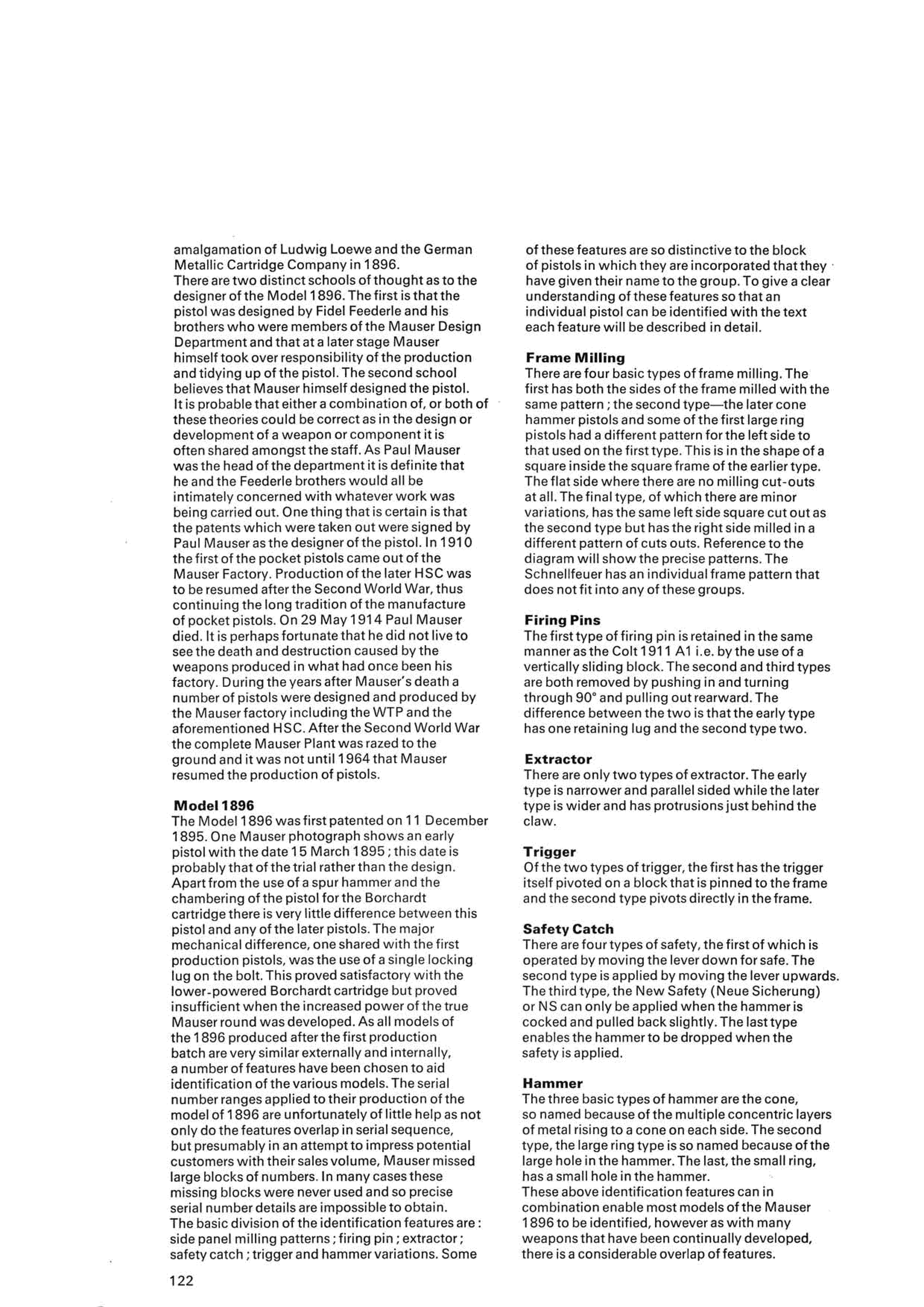 amalgamation of Ludwig Loewe and the German Metallic Cartridge Company in 1896.
There are two distinct schools of thought as to the designer of the Model 1896. The first is that the pistol was designed by Fidel Feederle and his brothers who were members of the Mauser Design Department and that at a later stage Mauser himself took over responsibility of the production and tidying up of the pistol. The second school believes that Mauser himself designed the pistol.
It is probable that either a combination of, or both of these theories could be correct as in the design or development of a weapon or component it is often shared amongst the staff. As Paul Mauser was the head of the department it is definite that he and the Feederle brothers would all be intimately concerned with whatever work was being carried out. One thing that is certain is that the patents which were taken out were signed by Paul Mauser as the designer of the pistol. In 1910 the first of the pocket pistols came out of the Mauser Factory. Production of the later HSC was to be resumed after the Second World War, thus continuing the long tradition of the manufacture of pocket pistols. On 29 May 1914 Paul Mauser died. It is perhaps fortunate that he did not live to see the death and destruction caused by the weapons produced in what had once been his factory. During the years after Mauser's death a number of pistols were designed and produced by the Mauser factory including the WTP and the aforementioned HSC. After the Second World War the complete Mauser Plant was razed to the ground and it was not until 1964 that Mauser resumed the production of pistols.

Model 1896
The Model 1896 was first patented on 11 December 1895. One Mauser photograph shows an early pistol with the date 15 March 1895; this date is probably that of the trial rather than the design. Apart from the use of a spur hammer and the chambering of the pistol for the Borchardt cartridge there is very little difference between this pistol and any of the later pistols. The major mechanical difference, one shared with the first production pistols, was the use of a single locking lug on the bolt. This proved satisfactory with the lower-powered Borchardt cartridge but proved insufficient when the increased power of the true Mauser round was developed. As all models of the 1896 produced after the first production batch are very similar externally and internally, a number of features have been chosen to aid identification of the various models. The serial number ranges applied to their production of the model of 1896 are unfortunately of little help as not only do the features overlap in serial sequence, but presumably in an attempt to impress potential customers with their sales volume, Mauser missed large blocks of numbers. In many cases these missing blocks were never used and so precise serial number details are impossible to obtain.
The basic division of the identification features are: side panel milling patterns; firing pin; extractor; safety catch; trigger and hammer variations. Some of these features are so distinctive to the block of pistols in which they are incorporated that they have given their name to the group. To give a clear understanding of these features so that an individual pistol can be identified with the text each feature will be described in detail.

Frame Milling
There are four basic types of frame milling. The first has both the sides of the frame milled with the same pattern; the second type—the later cone hammer pistols and some of the first large ring pistols had a different pattern for the left side to that used on the first type. This is in the shape of a square inside the square frame of the earlier type. The flat side where there are no milling cut-outs at all. The final type, of which there are minor variations, has the same left side square cut out as the second type but has the right side milled in a different pattern of cuts outs. Reference to the diagram will show the precise patterns. The Schnellfeuer has an individual frame pattern that does not fit into any of these groups.

Firing Pins
The first type of firing pin is retained in the same manner as the Colt 1911 A1 i.e. by the use of a vertically sliding block. The second and third types are both removed by pushing in and turning through 90° and pulling out rearward. The difference between the two is that the early type has one retaining lug and the second type two.

Extractor
There are only two types of extractor. The early type is narrower and parallel sided while the later type is wider and has protrusions just behind the claw.

Trigger
Of the two types of trigger, the first has the trigger itself pivoted on a block that is pinned to the frame and the second type pivots directly in the frame.

Safety Catch
There are four types of safety, the first of which is operated by moving the lever down for safe. The second type is applied by moving the lever upwards. The third type, the New Safety (Neue Sicherung) or NS can only be applied when the hammer is cocked and pulled back slightly. The last type enables the hammer to be dropped when the safety is applied.

Hammer
The three basic types of hammer are the cone, so named because of the multiple concentric layers of metal rising to a cone on each side. The second type, the large ring type is so named because of the large hole in the hammer. The last, the small ring, has a small hole in the hammer.
These above identification features can in combination enable most models of the Mauser 1896 to be identified, however as with many weapons that have been continually developed, there is a considerable overlap of features.

122